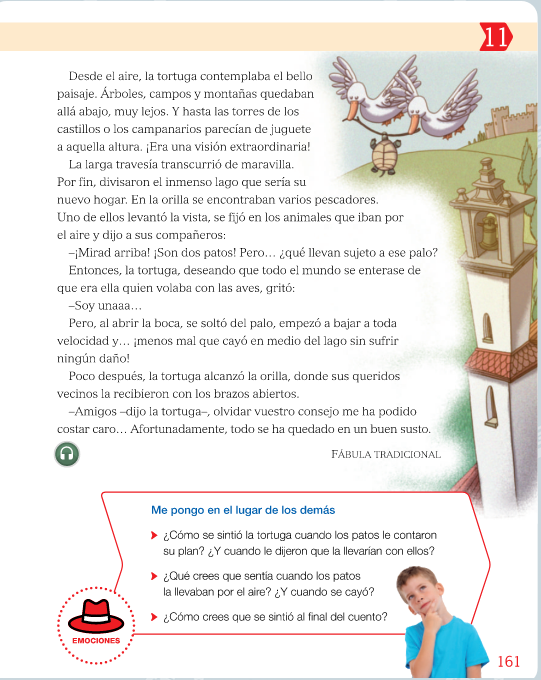 11

Desde el aire, la tortuga contemplaba el bello paisaje. Árboles, campos y montañas quedaban allá abajo, muy lejos. Y hasta las torres de los castillos o los campanarios parecían de juguete a aquella altura. ¡Era una visión extraordinaria!

La larga travesía transcurrió de maravilla. Por fin, divisaron el inmenso lago que sería su nuevo hogar. En la orilla se encontraban varios pescadores. Uno de ellos levantó la vista, se fijó en los animales que iban por el aire y dijo a sus compañeros:

–¡Mirad arriba! ¡Son dos patos! Pero… ¿qué llevan sujeto a ese palo?

Entonces, la tortuga, deseando que todo el mundo se enterase de que era ella quien volaba con las aves, gritó:

–Soy unaaa…

Pero, al abrir la boca, se soltó del palo, empezó a bajar a toda velocidad y… ¡menos mal que cayó en medio del lago sin sufrir ningún daño!

Poco después, la tortuga alcanzó la orilla, donde sus queridos vecinos la recibieron con los brazos abiertos.

–Amigos –dijo la tortuga–, olvidar vuestro consejo me ha podido costar caro… Afortunadamente, todo se ha quedado en un buen susto.

FÁBULA TRADICIONAL

Me pongo en el lugar de los demás

¿Cómo se sintió la tortuga cuando los patos le contaron su plan? ¿Y cuando le dijeron que la llevarían con ellos?

¿Qué crees que sentía cuando los patos la llevaban por el aire? ¿Y cuando se cayó?

¿Cómo crees que se sintió al final del cuento?

EMOCIONES

161